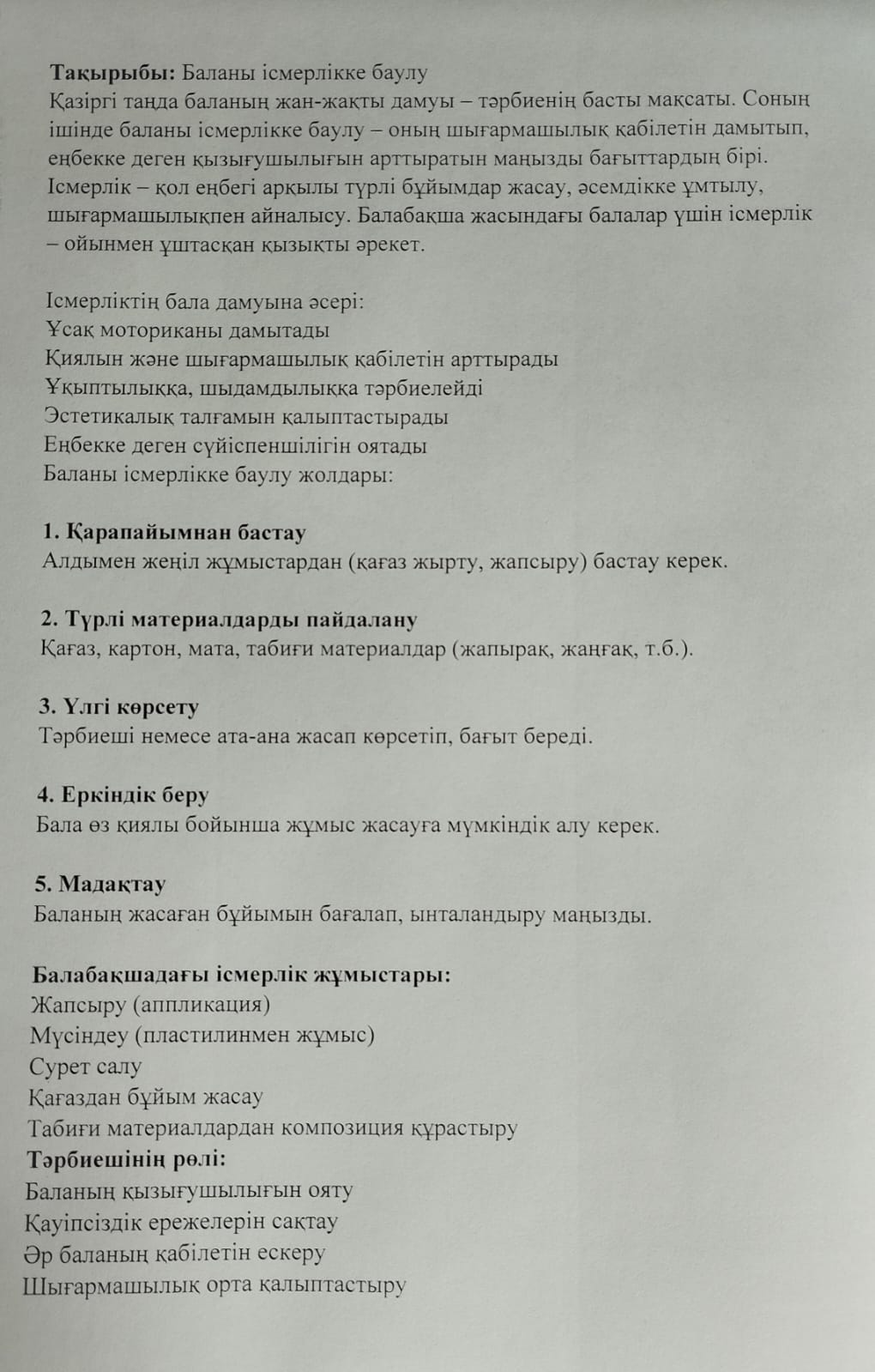 **Тақырыбы:** Баланы ісмерлікке баулу
Қазіргі таңда баланың жан-жақты дамуы – тәрбиенің басты мақсаты. Соның ішінде баланы ісмерлікке баулу – оның шығармашылық қабілетін дамытып, еңбекке деген қызығушылығын арттыратын маңызды бағыттардың бірі. Ісмерлік – қол еңбегі арқылы түрлі бұйымдар жасау, әсемдікке ұмтылу, шығармашылықпен айналысу. Балабақша жасындағы балалар үшін ісмерлік – ойынмен ұштасқан қызықты әрекет.

Ісмерліктің бала дамуына әсері:
Ұсақ моториканы дамытады
Қиялын және шығармашылық қабілетін арттырады
Ұқыптылыққа, шыдамдылыққа тәрбиелейді
Эстетикалық талғамын қалыптастырады
Еңбекке деген сүйіспеншілігін оятады
Баланы ісмерлікке баулу жолдары:

**1. Қарапайымнан бастау**
Алдымен жеңіл жұмыстардан (қағаз жырту, жапсыру) бастау керек.

**2. Түрлі материалдарды пайдалану**
Қағаз, картон, мата, табиғи материалдар (жапырақ, жаңғақ, т.б.).

**3. Үлгі көрсету**
Тәрбиеші немесе ата-ана жасап көрсетіп, бағыт береді.

**4. Еркіндік беру**
Бала өз қиялы бойынша жұмыс жасауға мүмкіндік алу керек.

**5. Мадақтау**
Баланың жасаған бұйымын бағалап, ынталандыру маңызды.

**Балабақшадағы ісмерлік жұмыстары:**
Жапсыру (аппликация)
Мүсіндеу (пластилинмен жұмыс)
Сурет салу
Қағаздан бұйым жасау
Табиғи материалдардан композиция құрастыру
**Тәрбиешінің рөлі:**
Баланың қызығушылығын ояту
Қауіпсіздік ережелерін сақтау
Әр баланың қабілетін ескеру
Шығармашылық орта қалыптастыру